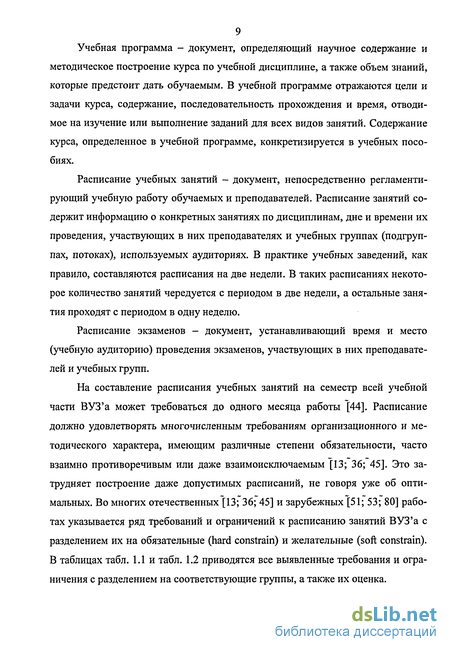 9

Учебная программа – документ, определяющий научное содержание и методическое построение курса по учебной дисциплине, а также объем знаний, которые предстоит дать обучаемым. В учебной программе отражаются цели и задачи курса, содержание, последовательность прохождения и время, отводимое на изучение или выполнение заданий для всех видов занятий. Содержание курса, определенное в учебной программе, конкретизируется в учебных пособиях.

Расписание учебных занятий – документ, непосредственно регламентирующий учебную работу обучаемых и преподавателей. Расписание занятий содержит информацию о конкретных занятиях по дисциплинам, дне и времени их проведения, участвующих в них преподавателях и учебных группах (подгруппах, потоках), используемых аудиториях. В практике учебных заведений, как правило, составляются расписания на две недели. В таких расписаниях некоторое количество занятий чередуется с периодом в две недели, а остальные занятия проходят с периодом в одну неделю.

Расписание экзаменов – документ, устанавливающий время и место (учебную аудиторию) проведения экзаменов, участвующих в них преподавателей и учебных групп.

На составление расписания учебных занятий на семестр всей учебной части ВУЗ'а может требоваться до одного месяца работы [44]. Расписание должно удовлетворять многочисленным требованиям организационного и методического характера, имеющим различные степени обязательности, часто взаимно противоречивым или даже взаимоисключаемым [13; 36; 45]. Это затрудняет построение даже допустимых расписаний, не говоря уже об оптимальных. Во многих отечественных [13; 36; 45] и зарубежных [51; 53; 80] работах указывается ряд требований и ограничений к расписанию занятий ВУЗ'а с разделением их на обязательные (hard constrain) и желательные (soft constrain). В таблицах табл. 1.1 и табл. 1.2 приводятся все выявленные требования и ограничения с разделением на соответствующие группы, а также их оценка.

dsLib.net
библиотека диссертаций